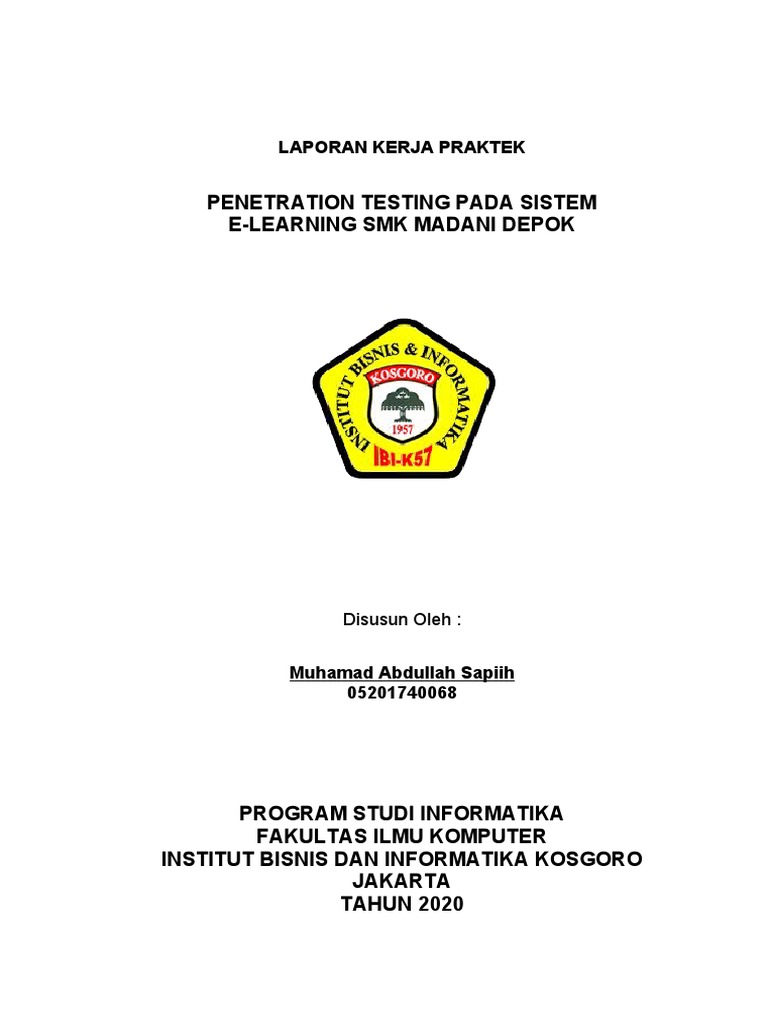 LAPORAN KERJA PRAKTEK

PENETRATION TESTING PADA SISTEM E-LEARNING SMK MADANI DEPOK

INSTITUT BISNIS & INFORMATIKA
KOSGORO
1957
IBI-K57

Disusun Oleh :

Muhamad Abdullah Sapiih
05201740068

PROGRAM STUDI INFORMATIKA
FAKULTAS ILMU KOMPUTER
INSTITUT BISNIS DAN INFORMATIKA KOSGORO
JAKARTA
TAHUN 2020